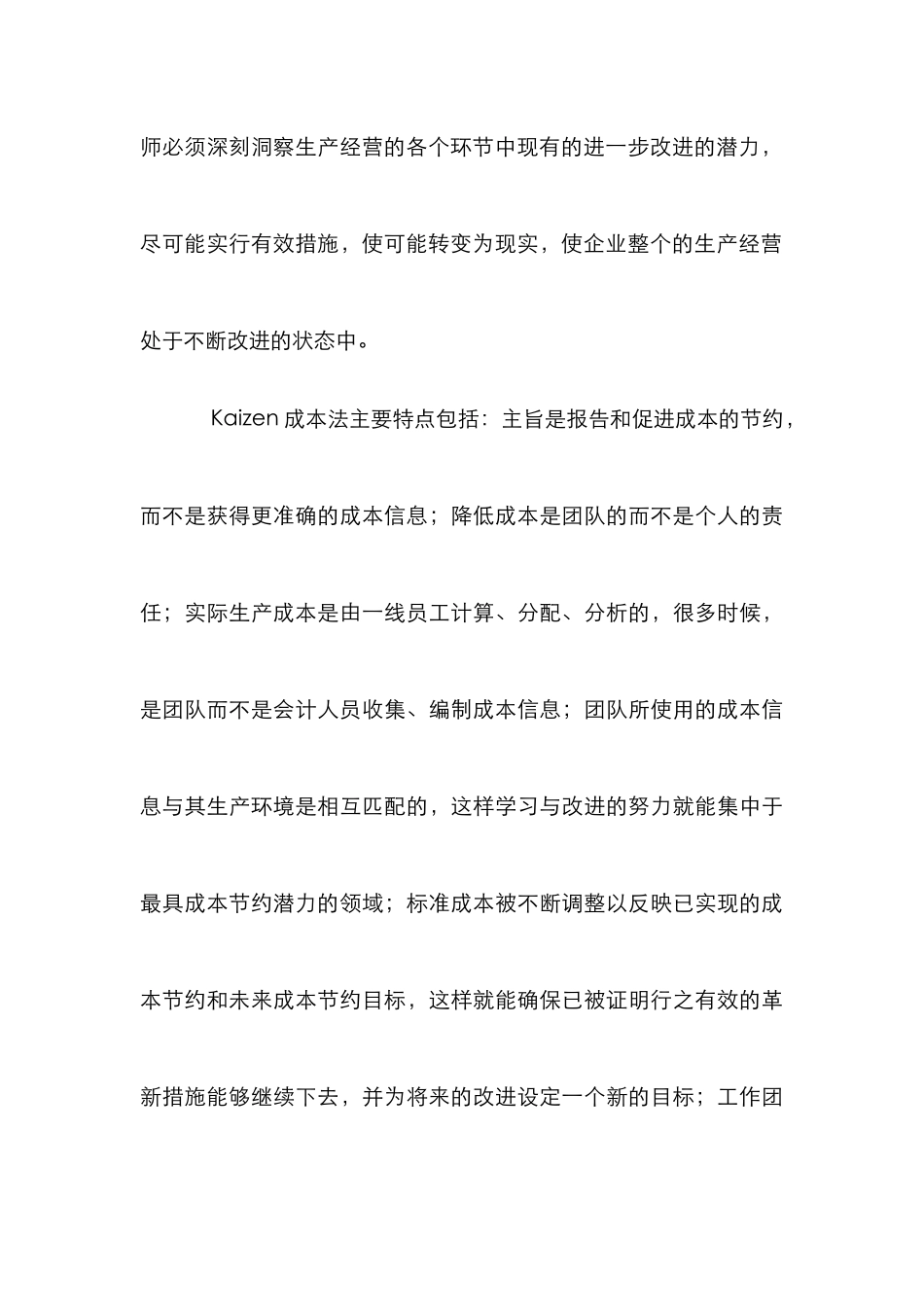 师必须深刻洞察生产经营的各个环节中现有的进一步改进的潜力，尽可能实行有效措施，使可能转变为现实，使企业整个的生产经营处于不断改进的状态中。

Kaizen 成本法主要特点包括：主旨是报告和促进成本的节约，而不是获得更准确的成本信息；降低成本是团队的而不是个人的责任；实际生产成本是由一线员工计算、分配、分析的，很多时候，是团队而不是会计人员收集、编制成本信息；团队所使用的成本信息与其生产环境是相互匹配的，这样学习与改进的努力就能集中于最具成本节约潜力的领域；标准成本被不断调整以反映已实现的成本节约和未来成本节约目标，这样就能确保已被证明行之有效的革新措施能够继续下去，并为将来的改进设定一个新的目标；工作团